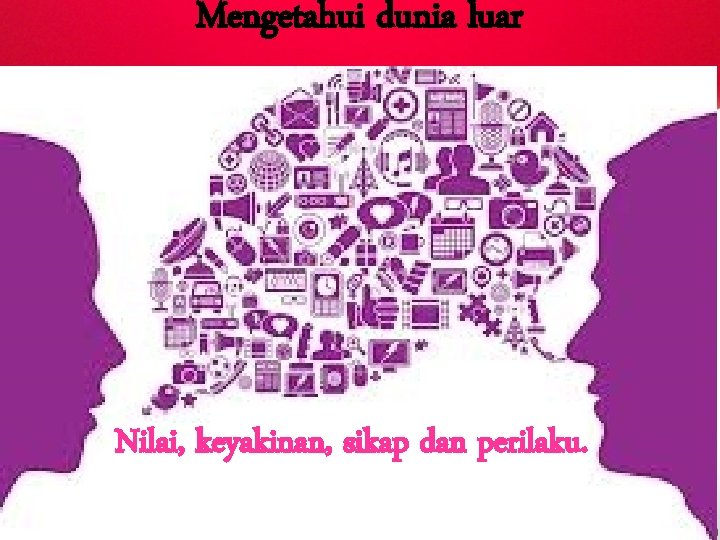 Mengetahui dunia luar

Nilai, keyakinan, sikap dan perilaku.